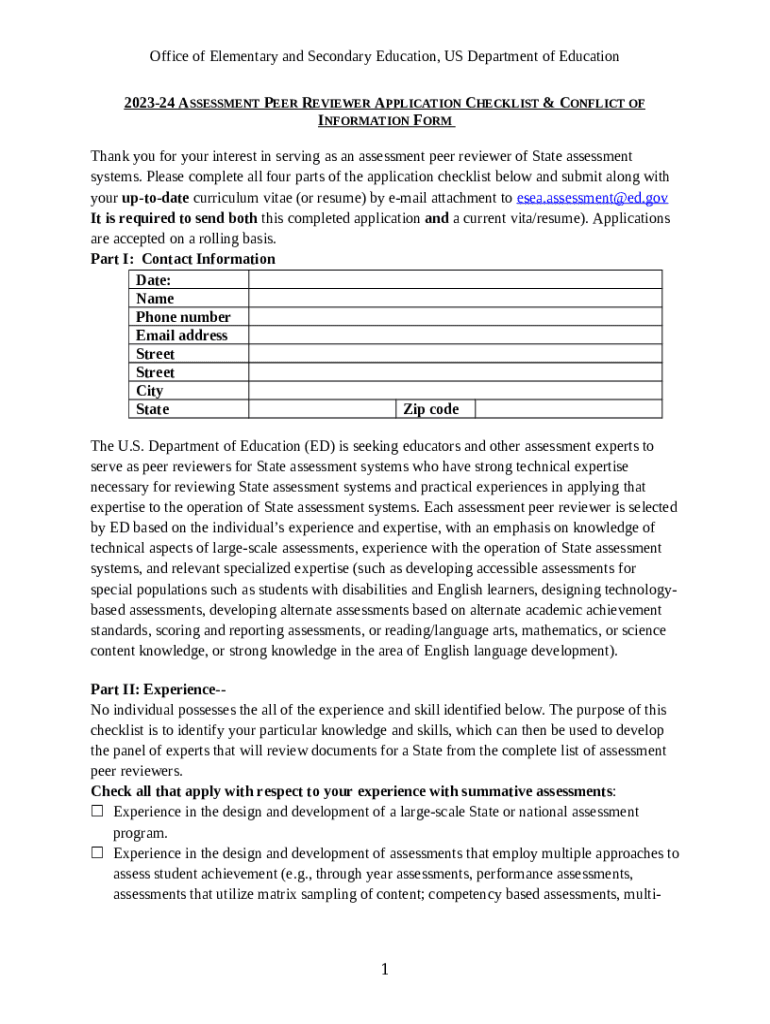 Office of Elementary and Secondary Education, US Department of Education

2023-24 ASSESSMENT PEER REVIEWER APPLICATION CHECKLIST & CONFLICT OF INFORMATION FORM

Thank you for your interest in serving as an assessment peer reviewer of State assessment systems. Please complete all four parts of the application checklist below and submit along with your up-to-date curriculum vitae (or resume) by e-mail attachment to esea.assessment@ed.gov It is required to send both this completed application and a current vita/resume). Applications are accepted on a rolling basis.

Part I: Contact Information

| Date: | | | |
|---|---|---|---|
| Name | | | |
| Phone number | | | |
| Email address | | | |
| Street | | | |
| Street | | | |
| City | | | |
| State | | Zip code | |

The U.S. Department of Education (ED) is seeking educators and other assessment experts to serve as peer reviewers for State assessment systems who have strong technical expertise necessary for reviewing State assessment systems and practical experiences in applying that expertise to the operation of State assessment systems. Each assessment peer reviewer is selected by ED based on the individual's experience and expertise, with an emphasis on knowledge of technical aspects of large-scale assessments, experience with the operation of State assessment systems, and relevant specialized expertise (such as developing accessible assessments for special populations such as students with disabilities and English learners, designing technology-based assessments, developing alternate assessments based on alternate academic achievement standards, scoring and reporting assessments, or reading/language arts, mathematics, or science content knowledge, or strong knowledge in the area of English language development).

Part II: Experience--
No individual possesses the all of the experience and skill identified below. The purpose of this checklist is to identify your particular knowledge and skills, which can then be used to develop the panel of experts that will review documents for a State from the complete list of assessment peer reviewers.
Check all that apply with respect to your experience with summative assessments:
☐ Experience in the design and development of a large-scale State or national assessment program.
☐ Experience in the design and development of assessments that employ multiple approaches to assess student achievement (e.g., through year assessments, performance assessments, assessments that utilize matrix sampling of content; competency based assessments, multi-

1